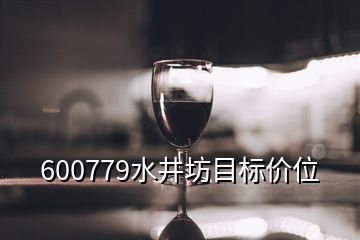 600779水井坊目标价位